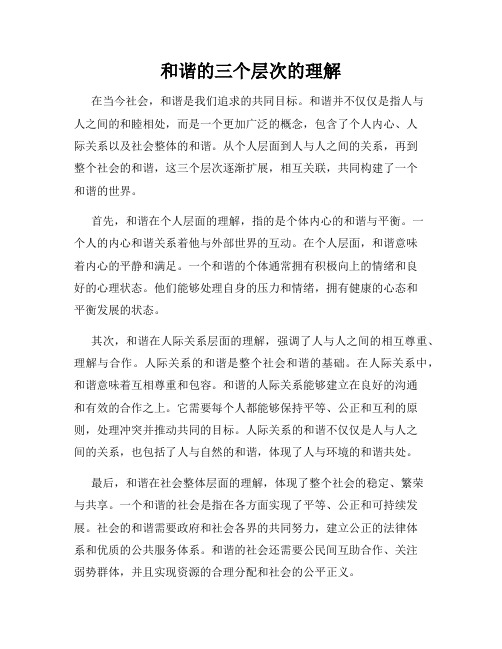 和谐的三个层次的理解

在当今社会，和谐是我们追求的共同目标。和谐并不仅仅是指人与人之间的和睦相处，而是一个更加广泛的概念，包含了个人内心、人际关系以及社会整体的和谐。从个人层面到人与人之间的关系，再到整个社会的和谐，这三个层次逐渐扩展，相互关联，共同构建了一个和谐的世界。

首先，和谐在个人层面的理解，指的是个体内心的和谐与平衡。一个人的内心和谐关系着他与外部世界的互动。在个人层面，和谐意味着内心的平静和满足。一个和谐的个体通常拥有积极向上的情绪和良好的心理状态。他们能够处理自身的压力和情绪，拥有健康的心态和平衡发展的状态。

其次，和谐在人际关系层面的理解，强调了人与人之间的相互尊重、理解与合作。人际关系的和谐是整个社会和谐的基础。在人际关系中，和谐意味着互相尊重和包容。和谐的人际关系能够建立在良好的沟通和有效的合作之上。它需要每个人都能够保持平等、公正和互利的原则，处理冲突并推动共同的目标。人际关系的和谐不仅仅是人与人之间的关系，也包括了人与自然的和谐，体现了人与环境的和谐共处。

最后，和谐在社会整体层面的理解，体现了整个社会的稳定、繁荣与共享。一个和谐的社会是指在各方面实现了平等、公正和可持续发展。社会的和谐需要政府和社会各界的共同努力，建立公正的法律体系和优质的公共服务体系。和谐的社会还需要公民间互助合作、关注弱势群体，并且实现资源的合理分配和社会的公平正义。